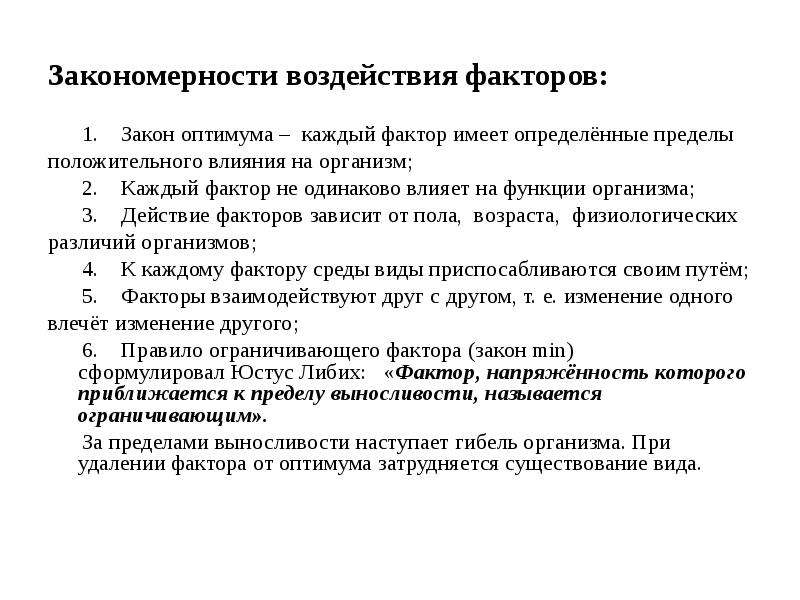 Закономерности воздействия факторов:

1. Закон оптимума – каждый фактор имеет определённые пределы положительного влияния на организм;

2. Каждый фактор не одинаково влияет на функции организма;

3. Действие факторов зависит от пола, возраста, физиологических различий организмов;

4. К каждому фактору среды виды приспосабливаются своим путём;

5. Факторы взаимодействуют друг с другом, т. е. изменение одного влечёт изменение другого;

6. Правило ограничивающего фактора (закон min) сформулировал Юстус Либих: «Фактор, напряжённость которого приближается к пределу выносливости, называется ограничивающим».

За пределами выносливости наступает гибель организма. При удалении фактора от оптимума затрудняется существование вида.